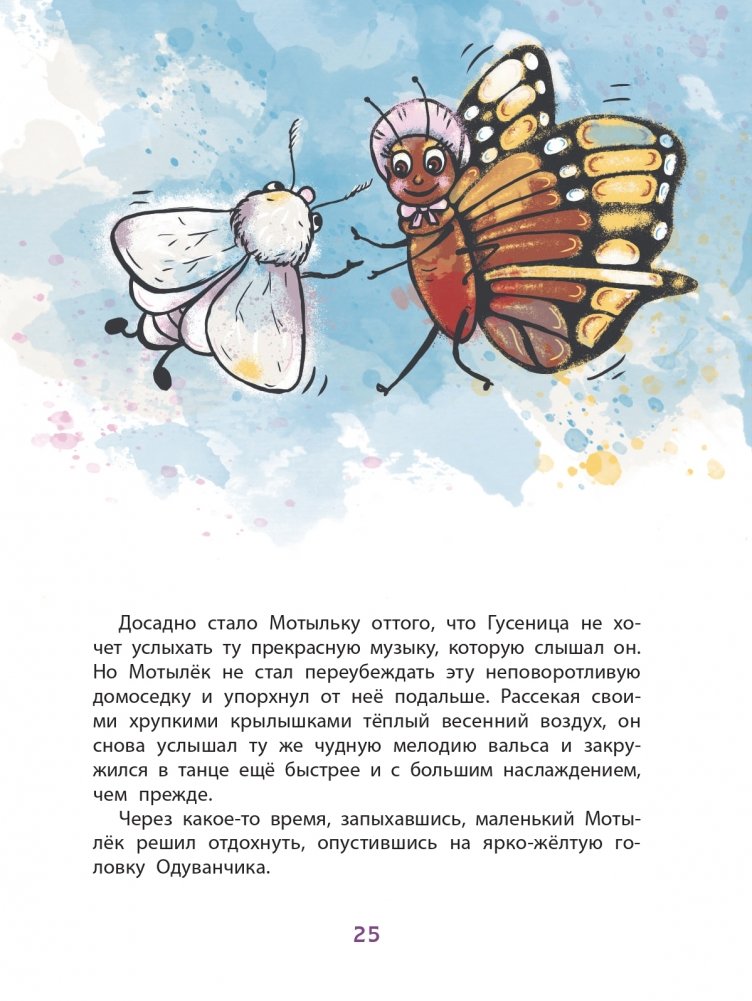 Досадно стало Мотыльку оттого, что Гусеница не хочет услыхать ту прекрасную музыку, которую слышал он. Но Мотылёк не стал переубеждать эту неповоротливую домоседку и упорхнул от неё подальше. Рассекая своими хрупкими крылышками тёплый весенний воздух, он снова услышал ту же чудную мелодию вальса и закружился в танце ещё быстрее и с большим наслаждением, чем прежде.

Через какое-то время, запыхавшись, маленький Мотылёк решил отдохнуть, опустившись на ярко-жёлтую головку Одуванчика.

25